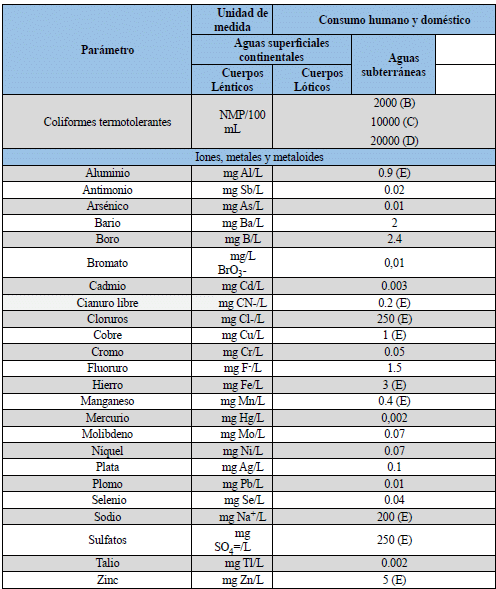 | Parámetro | Unidad de medida | Consumo humano y doméstico | | |
|---|---|---|---|---|
| | Aguas superficiales continentales | | Aguas subterráneas | |
| | Cuerpos Lénticos | Cuerpos Lóticos | | |
| Coliformes termotolerantes | NMP/100 mL | 2000 (B) 10000 (C) 20000 (D) | | |
| Iones, metales y metaloides | | | | |
| Aluminio | mg Al/L | 0.9 (E) | | |
| Antimonio | mg Sb/L | 0.02 | | |
| Arsénico | mg As/L | 0.01 | | |
| Bario | mg Ba/L | 2 | | |
| Boro | mg B/L | 2.4 | | |
| Bromato | mg/L $BrO_3$- | 0,01 | | |
| Cadmio | mg Cd/L | 0.003 | | |
| Cianuro libre | mg CN-/L | 0.2 (E) | | |
| Cloruros | mg Cl-/L | 250 (E) | | |
| Cobre | mg Cu/L | 1 (E) | | |
| Cromo | mg Cr/L | 0.05 | | |
| Fluoruro | mg F-/L | 1.5 | | |
| Hierro | mg Fe/L | 3 (E) | | |
| Manganeso | mg Mn/L | 0.4 (E) | | |
| Mercurio | mg Hg/L | 0,002 | | |
| Molibdeno | mg Mo/L | 0.07 | | |
| Níquel | mg Ni/L | 0.07 | | |
| Plata | mg Ag/L | 0.1 | | |
| Plomo | mg Pb/L | 0.01 | | |
| Selenio | mg Se/L | 0.04 | | |
| Sodio | mg $Na^+$/L | 200 (E) | | |
| Sulfatos | mg $SO_4$=/L | 250 (E) | | |
| Talio | mg Tl/L | 0.002 | | |
| Zinc | mg Zn/L | 5 (E) | | |